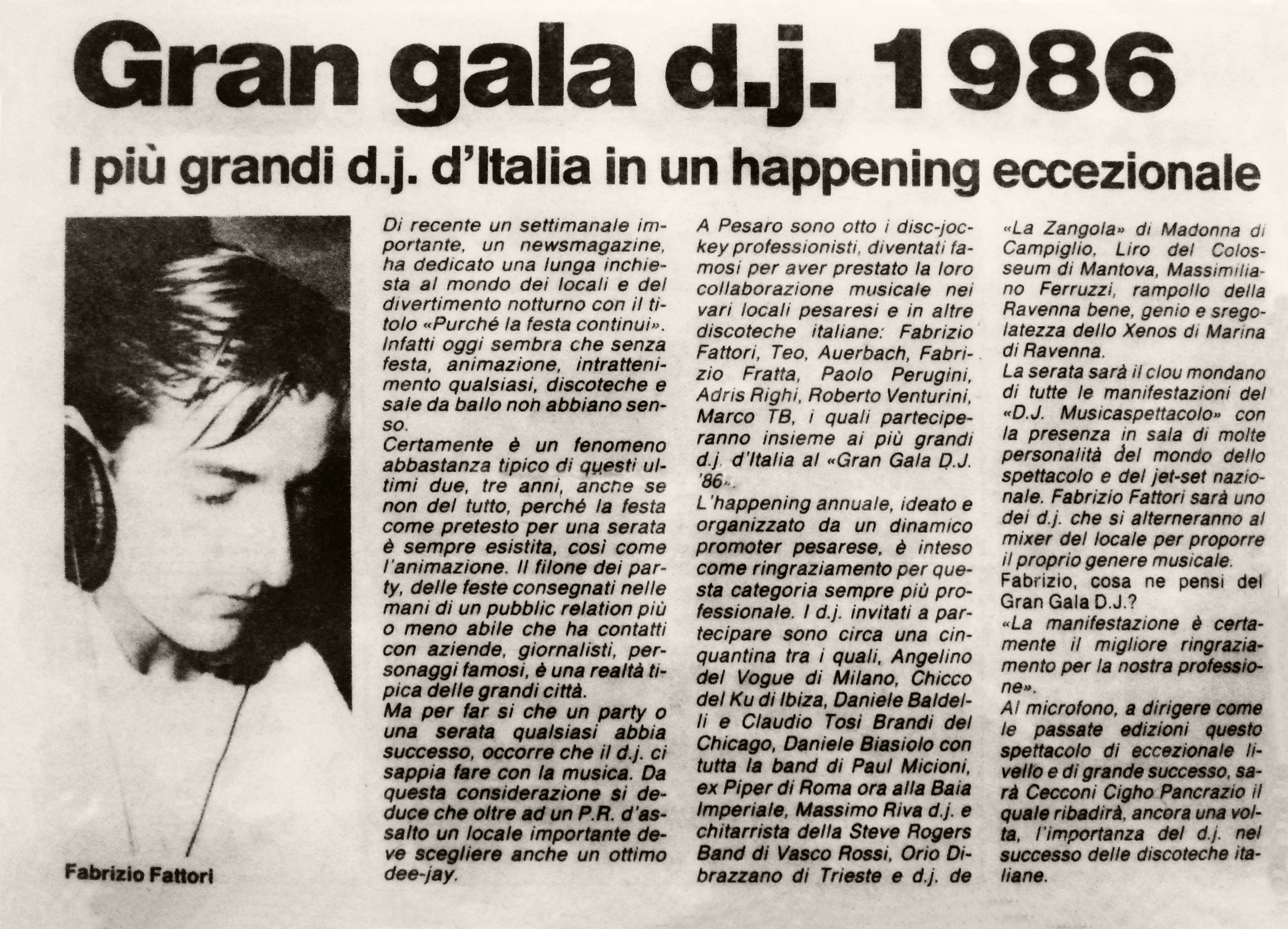 Gran gala d.j. 1986

I più grandi d.j. d'Italia in un happening eccezionale

Fabrizio Fattori

Di recente un settimanale importante, un newsmagazine, ha dedicato una lunga inchiesta al mondo dei locali e del divertimento notturno con il titolo «Purché la festa continui». Infatti oggi sembra che senza festa, animazione, intrattenimento qualsiasi, discoteche e sale da ballo noh abbiano senso.
Certamente è un fenomeno abbastanza tipico di questi ultimi due, tre anni, anche se non del tutto, perché la festa come pretesto per una serata è sempre esistita, cosi come l'animazione. Il filone dei party, delle feste consegnati nelle mani di un pubblic relation più o meno abile che ha contatti con aziende, giornalisti, personaggi famosi, è una realtà tipica delle grandi città.
Ma per far si che un party o una serata qualsiasi abbia successo, occorre che il d.j. ci sappia fare con la musica. Da questa considerazione si deduce che oltre ad un P.R. d'assalto un locale importante deve scegliere anche un ottimo dee-jay.

A Pesaro sono otto i disc-jockey professionisti, diventati famosi per aver prestato la loro collaborazione musicale nei vari locali pesaresi e in altre discoteche italiane: Fabrizio Fattori, Teo, Auerbach, Fabrizio Fratta, Paolo Perugini, Adris Righi, Roberto Venturini, Marco TB, i quali parteciperanno insieme ai più grandi d.j. d'Italia al «Gran Gala D.J. '86».
L'happening annuale, ideato e organizzato da un dinamico promoter pesarese, è inteso come ringraziamento per questa categoria sempre più professionale. I d.j. invitati a partecipare sono circa una cinquantina tra i quali, Angelino del Vogue di Milano, Chicco del Ku di Ibiza, Daniele Baldelli e Claudio Tosi Brandi del Chicago, Daniele Biasiolo con tutta la band di Paul Micioni, ex Piper di Roma ora alla Baia Imperiale, Massimo Riva d.j. e chitarrista della Steve Rogers Band di Vasco Rossi, Orio Dibrazzano di Trieste e d.j. de «La Zangola» di Madonna di Campiglio, Liro del Colosseum di Mantova, Massimiliano Ferruzzi, rampollo della Ravenna bene, genio e sregolatezza dello Xenos di Marina di Ravenna.
La serata sarà il clou mondano di tutte le manifestazioni del «D.J. Musicaspettacolo» con la presenza in sala di molte personalità del mondo dello spettacolo e del jet-set nazionale. Fabrizio Fattori sarà uno dei d.j. che si alterneranno al mixer del locale per proporre il proprio genere musicale.
Fabrizio, cosa ne pensi del Gran Gala D.J.?
«La manifestazione è certamente il migliore ringraziamento per la nostra professione».
Al microfono, a dirigere come le passate edizioni questo spettacolo di eccezionale livello e di grande successo, sarà Cecconi Cigho Pancrazio il quale ribadirà, ancora una volta, l'importanza del d.j. nel successo delle discoteche italiane.